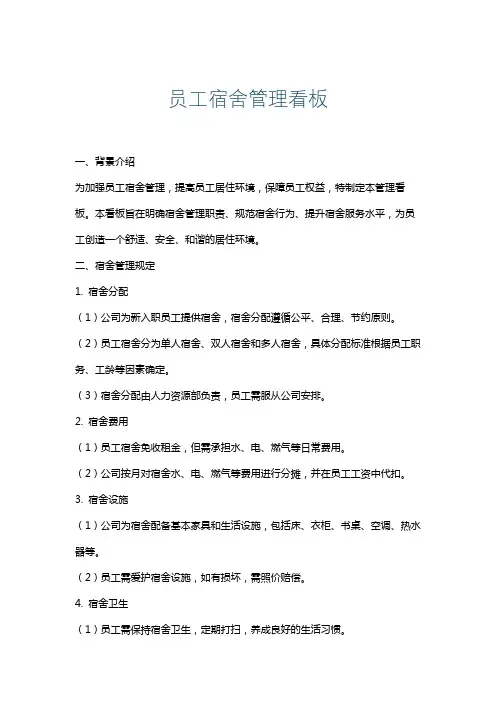 员工宿舍管理看板

一、背景介绍

为加强员工宿舍管理，提高员工居住环境，保障员工权益，特制定本管理看板。本看板旨在明确宿舍管理职责、规范宿舍行为、提升宿舍服务水平，为员工创造一个舒适、安全、和谐的居住环境。

二、宿舍管理规定

1. 宿舍分配

（1）公司为新入职员工提供宿舍，宿舍分配遵循公平、合理、节约原则。

（2）员工宿舍分为单人宿舍、双人宿舍和多人宿舍，具体分配标准根据员工职务、工龄等因素确定。

（3）宿舍分配由人力资源部负责，员工需服从公司安排。

2. 宿舍费用

（1）员工宿舍免收租金，但需承担水、电、燃气等日常费用。

（2）公司按月对宿舍水、电、燃气等费用进行分摊，并在员工工资中代扣。

3. 宿舍设施

（1）公司为宿舍配备基本家具和生活设施，包括床、衣柜、书桌、空调、热水器等。

（2）员工需爱护宿舍设施，如有损坏，需照价赔偿。

4. 宿舍卫生

（1）员工需保持宿舍卫生，定期打扫，养成良好的生活习惯。